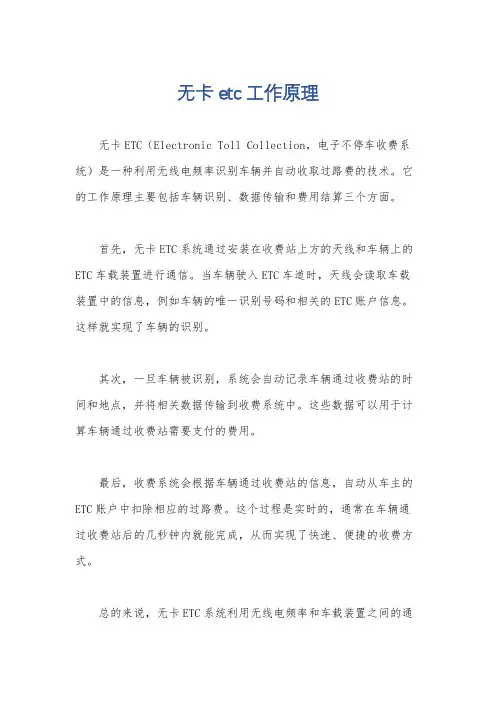 无卡 etc 工作原理

无卡 ETC（Electronic Toll Collection，电子不停车收费系统）是一种利用无线电频率识别车辆并自动收取过路费的技术。它的工作原理主要包括车辆识别、数据传输和费用结算三个方面。

首先，无卡 ETC 系统通过安装在收费站上方的天线和车辆上的 ETC 车载装置进行通信。当车辆驶入 ETC 车道时，天线会读取车载装置中的信息，例如车辆的唯一识别号码和相关的 ETC 账户信息。这样就实现了车辆的识别。

其次，一旦车辆被识别，系统会自动记录车辆通过收费站的时间和地点，并将相关数据传输到收费系统中。这些数据可以用于计算车辆通过收费站需要支付的费用。

最后，收费系统会根据车辆通过收费站的信息，自动从车主的 ETC 账户中扣除相应的过路费。这个过程是实时的，通常在车辆通过收费站后的几秒钟内就能完成，从而实现了快速、便捷的收费方式。

总的来说，无卡 ETC 系统利用无线电频率和车载装置之间的通